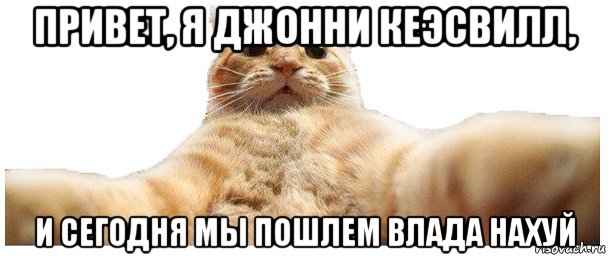 ПРИВЕТ, Я ДЖОННИ КЕЭСВИЛЛ,

И СЕГОДНЯ МЫ ПОШЛЕМ ВЛАДА НАХУЙ

risovach.ru